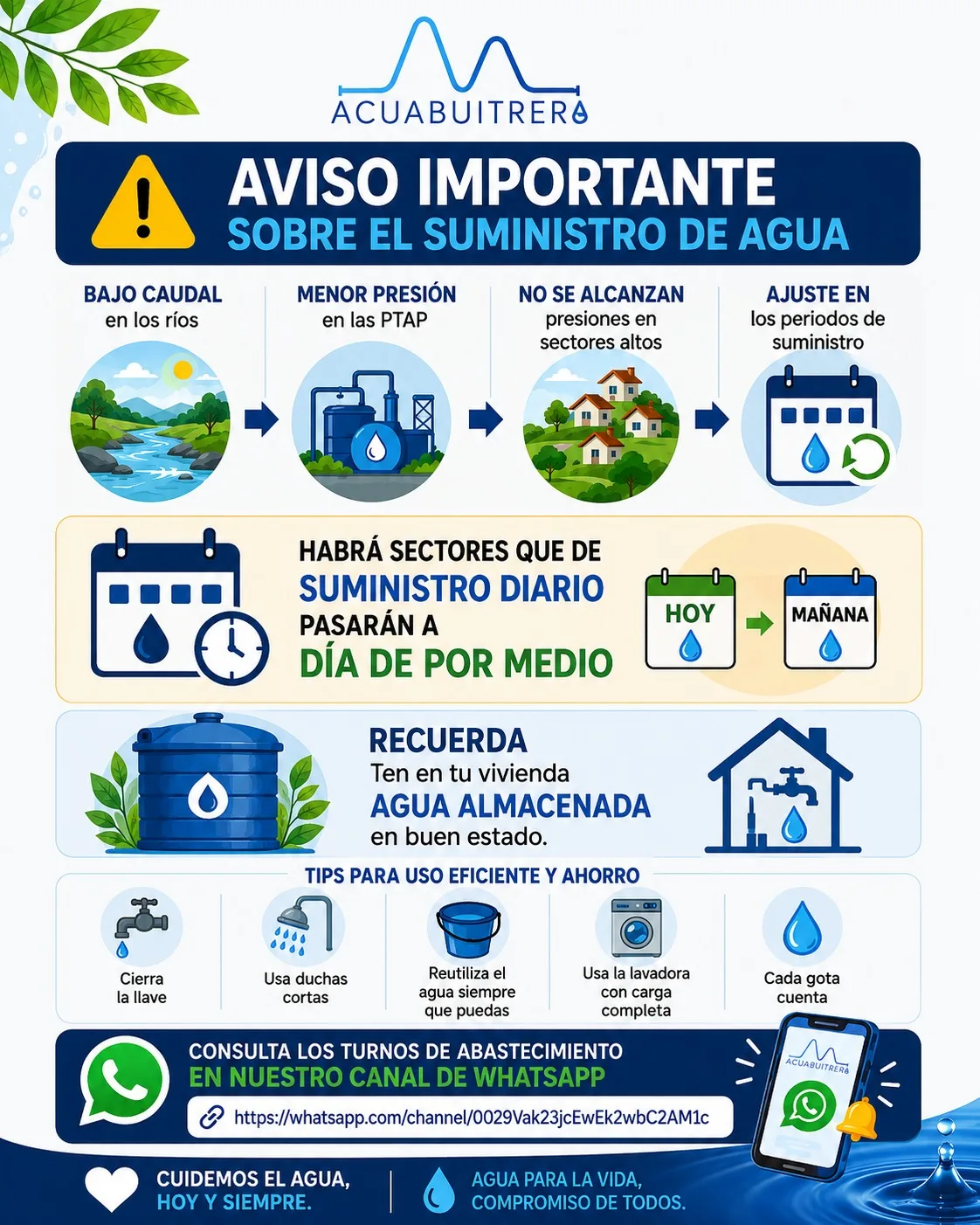 ACUABUITRERA

AVISO IMPORTANTE
SOBRE EL SUMINISTRO DE AGUA

BAJO CAUDAL en los ríos

MENOR PRESIÓN en las PTAP

NO SE ALCANZAN presiones en sectores altos

AJUSTE EN los periodos de suministro

HABRÁ SECTORES QUE DE SUMINISTRO DIARIO PASARÁN A DÍA DE POR MEDIO

HOY

MAÑANA

RECUERDA
Ten en tu vivienda AGUA ALMACENADA en buen estado.

TIPS PARA USO EFICIENTE Y AHORRO

Cierra la llave

Usa duchas cortas

Reutiliza el agua siempre que puedas

Usa la lavadora con carga completa

Cada gota cuenta

CONSULTA LOS TURNOS DE ABASTECIMIENTO
EN NUESTRO CANAL DE WHATSAPP
https://whatsapp.com/channel/0029Vak23jcEwEk2wbC2AM1c

ACUABUITRERA

CUIDEMOS EL AGUA, HOY Y SIEMPRE.

AGUA PARA LA VIDA, COMPROMISO DE TODOS.